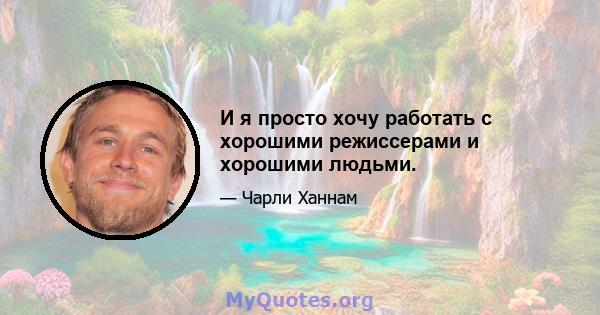 И я просто хочу работать с хорошими режиссерами и хорошими людьми.

— Чарли Ханнам

MyQuotes.org